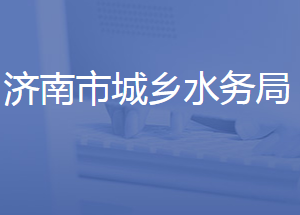 济南市城乡水务局